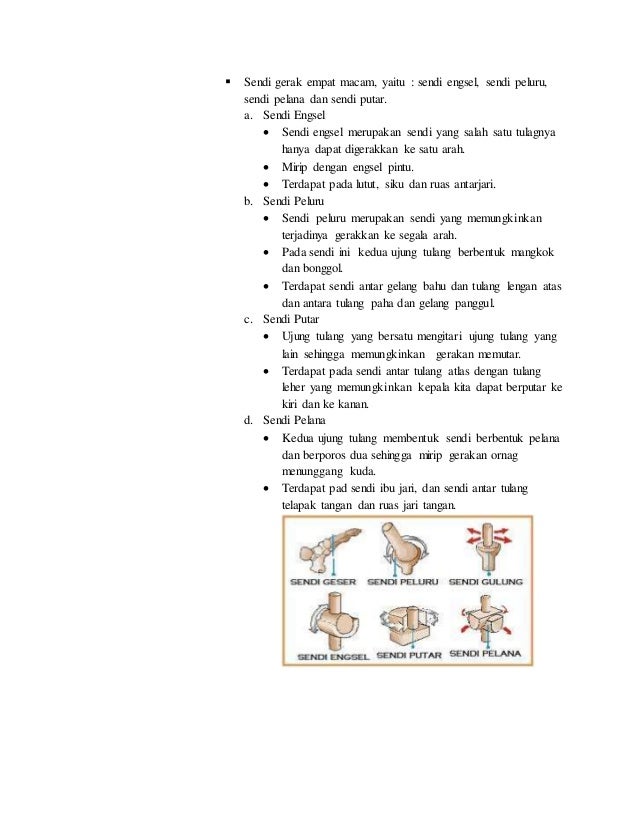 ▪ Sendi gerak empat macam, yaitu : sendi engsel, sendi peluru, sendi pelana dan sendi putar.

a. Sendi Engsel
• Sendi engsel merupakan sendi yang salah satu tulagnya hanya dapat digerakkan ke satu arah.
• Mirip dengan engsel pintu.
• Terdapat pada lutut, siku dan ruas antarjari.

b. Sendi Peluru
• Sendi peluru merupakan sendi yang memungkinkan terjadinya gerakkan ke segala arah.
• Pada sendi ini kedua ujung tulang berbentuk mangkok dan bonggol.
• Terdapat sendi antar gelang bahu dan tulang lengan atas dan antara tulang paha dan gelang panggul.

c. Sendi Putar
• Ujung tulang yang bersatu mengitari ujung tulang yang lain sehingga memungkinkan gerakan memutar.
• Terdapat pada sendi antar tulang atlas dengan tulang leher yang memungkinkan kepala kita dapat berputar ke kiri dan ke kanan.

d. Sendi Pelana
• Kedua ujung tulang membentuk sendi berbentuk pelana dan berporos dua sehingga mirip gerakan ornag menunggang kuda.
• Terdapat pad sendi ibu jari, dan sendi antar tulang telapak tangan dan ruas jari tangan.

SENDI GESER SENDI PELURU SENDI GULUNG
SENDI ENGSEL SENDI PUTAR SENDI PELANA